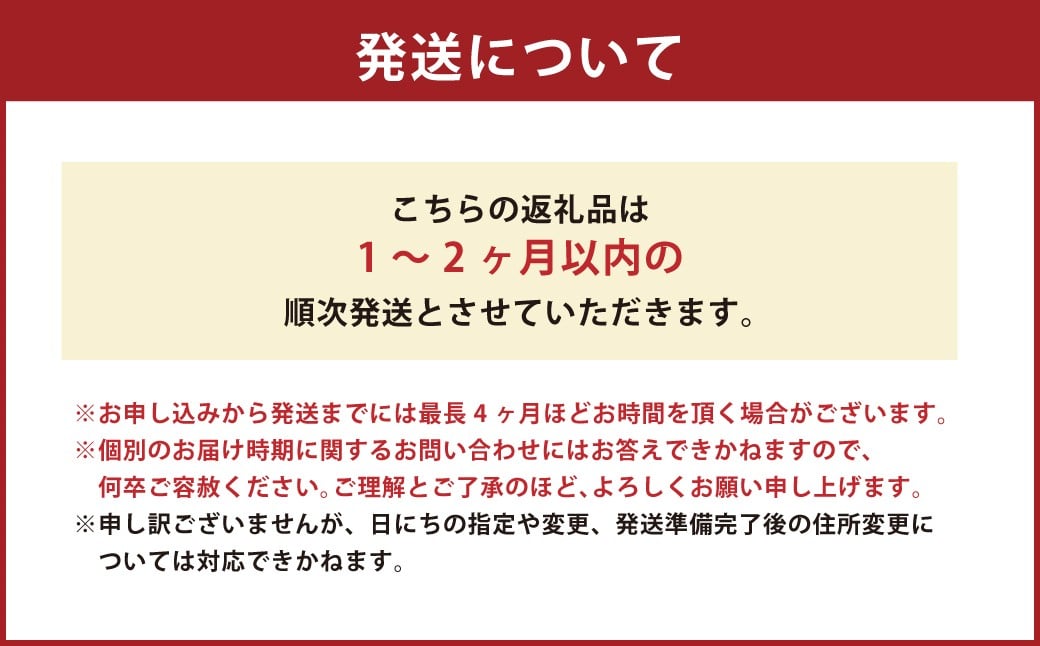 発送について

こちらの返礼品は
1～2ヶ月以内の
順次発送とさせていただきます。

※お申し込みから発送までには最長4ヶ月ほどお時間を頂く場合がございます。
※個別のお届け時期に関するお問い合わせにはお答えできかねますので、何卒ご容赦ください。ご理解とご了承のほど、よろしくお願い申し上げます。
※申し訳ございませんが、日にちの指定や変更、発送準備完了後の住所変更については対応できかねます。